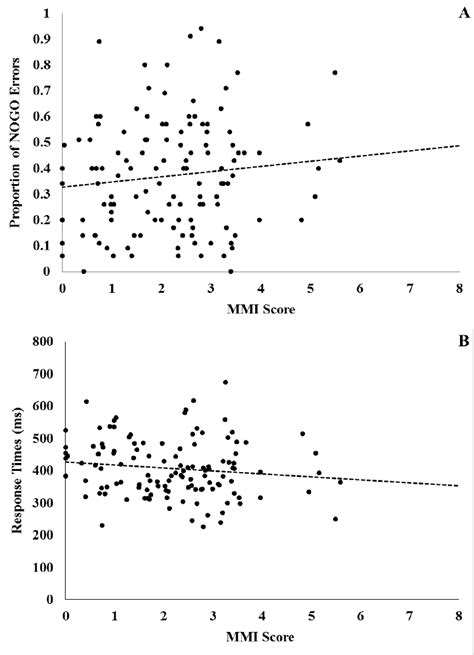 A

Proportion of NOGO Errors

1
0.9
0.8
0.7
0.6
0.5
0.4
0.3
0.2
0.1
0

0 1 2 3 4 5 6 7 8

MMI Score

B

Response Times (ms)

800
700
600
500
400
300
200
100
0

0 1 2 3 4 5 6 7 8

MMI Score